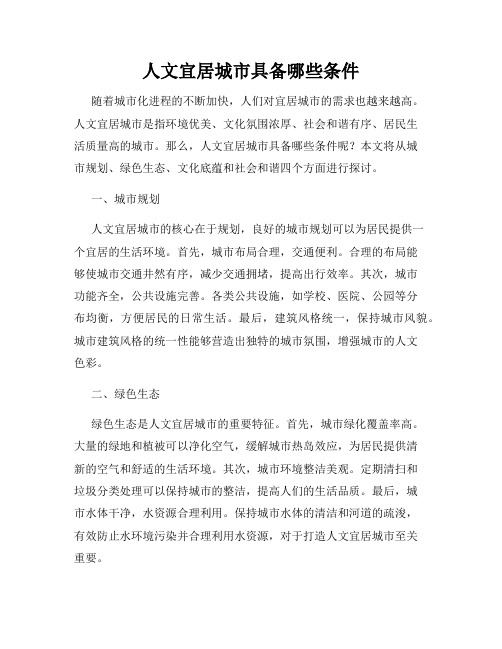 人文宜居城市具备哪些条件

随着城市化进程的不断加快，人们对宜居城市的需求也越来越高。人文宜居城市是指环境优美、文化氛围浓厚、社会和谐有序、居民生活质量高的城市。那么，人文宜居城市具备哪些条件呢？本文将从城市规划、绿色生态、文化底蕴和社会和谐四个方面进行探讨。

一、城市规划

人文宜居城市的核心在于规划，良好的城市规划可以为居民提供一个宜居的生活环境。首先，城市布局合理，交通便利。合理的布局能够使城市交通井然有序，减少交通拥堵，提高出行效率。其次，城市功能齐全，公共设施完善。各类公共设施，如学校、医院、公园等分布均衡，方便居民的日常生活。最后，建筑风格统一，保持城市风貌。城市建筑风格的统一性能够营造出独特的城市氛围，增强城市的人文色彩。

二、绿色生态

绿色生态是人文宜居城市的重要特征。首先，城市绿化覆盖率高。大量的绿地和植被可以净化空气，缓解城市热岛效应，为居民提供清新的空气和舒适的生活环境。其次，城市环境整洁美观。定期清扫和垃圾分类处理可以保持城市的整洁，提高人们的生活品质。最后，城市水体干净，水资源合理利用。保持城市水体的清洁和河道的疏浚，有效防止水环境污染并合理利用水资源，对于打造人文宜居城市至关重要。